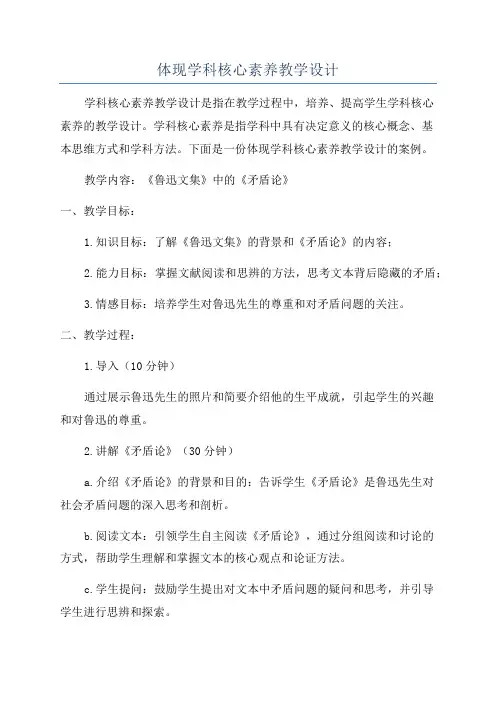 体现学科核心素养教学设计

学科核心素养教学设计是指在教学过程中，培养、提高学生学科核心素养的教学设计。学科核心素养是指学科中具有决定意义的核心概念、基本思维方式和学科方法。下面是一份体现学科核心素养教学设计的案例。

教学内容：《鲁迅文集》中的《矛盾论》

一、教学目标：

1.知识目标：了解《鲁迅文集》的背景和《矛盾论》的内容；

2.能力目标：掌握文献阅读和思辨的方法，思考文本背后隐藏的矛盾；

3.情感目标：培养学生对鲁迅先生的尊重和对矛盾问题的关注。

二、教学过程：

1.导入（10分钟）

通过展示鲁迅先生的照片和简要介绍他的生平成就，引起学生的兴趣和对鲁迅的尊重。

2.讲解《矛盾论》（30分钟）

a.介绍《矛盾论》的背景和目的：告诉学生《矛盾论》是鲁迅先生对社会矛盾问题的深入思考和剖析。

b.阅读文本：引领学生自主阅读《矛盾论》，通过分组阅读和讨论的方式，帮助学生理解和掌握文本的核心观点和论证方法。

c.学生提问：鼓励学生提出对文本中矛盾问题的疑问和思考，并引导学生进行思辨和探索。